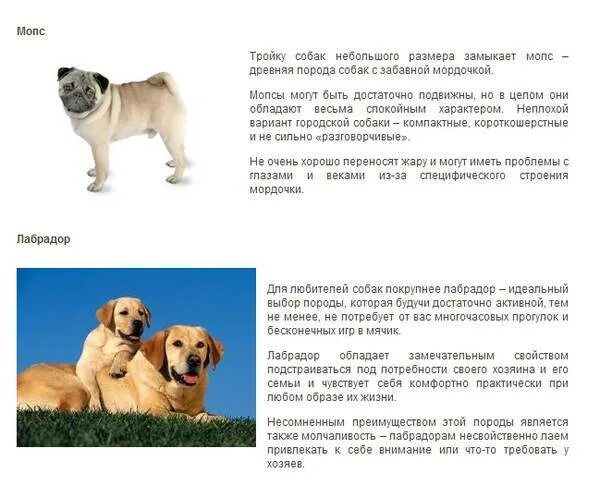 Мопс

Тройку собак небольшого размера замыкает мопс – древняя порода собак с забавной мордочкой.

Мопсы могут быть достаточно подвижны, но в целом они обладают весьма спокойным характером. Неплохой вариант городской собаки – компактные, короткошерстные и не сильно «разговорчивые».

Не очень хорошо переносят жару и могут иметь проблемы с глазами и веками из-за специфического строения мордочки.

Лабрадор

Для любителей собак покрупнее лабрадор – идеальный выбор породы, которая будучи достаточно активной, тем не менее, не потребует от вас многочасовых прогулок и бесконечных игр в мячик.

Лабрадор обладает замечательным свойством подстраиваться под потребности своего хозяина и его семьи и чувствует себя комфортно практически при любом образе их жизни.

Несомненным преимуществом этой породы является также молчаливость – лабрадорам несвойственно лаем привлекать к себе внимание или что-то требовать у хозяев.